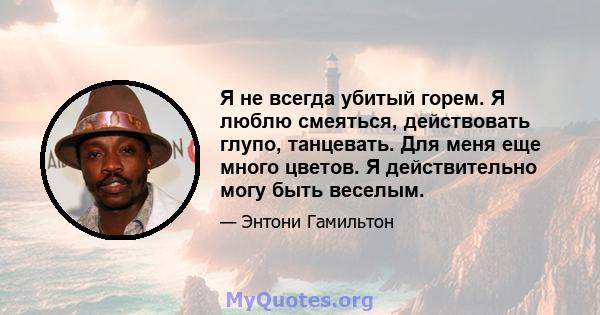 Я не всегда убитый горем. Я люблю смеяться, действовать глупо, танцевать. Для меня еще много цветов. Я действительно могу быть веселым.

— Энтони Гамильтон

MyQuotes.org